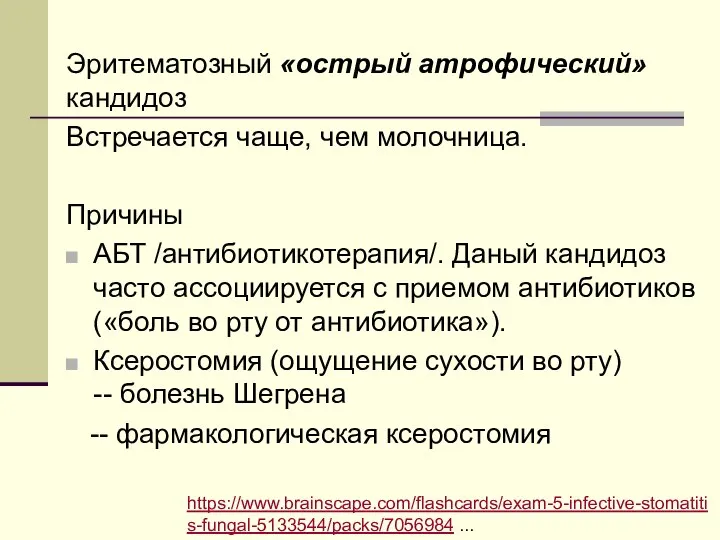 Эритематозный «острый атрофический» кандидоз

Встречается чаще, чем молочница.

Причины

АБТ /антибиотикотерапия/. Даный кандидоз часто ассоциируется с приемом антибиотиков («боль во рту от антибиотика»).

Ксеростомия (ощущение сухости во рту)
-- болезнь Шегрена

-- фармакологическая ксеростомия

https://www.brainscape.com/flashcards/exam-5-infective-stomatitis-fungal-5133544/packs/7056984 ...